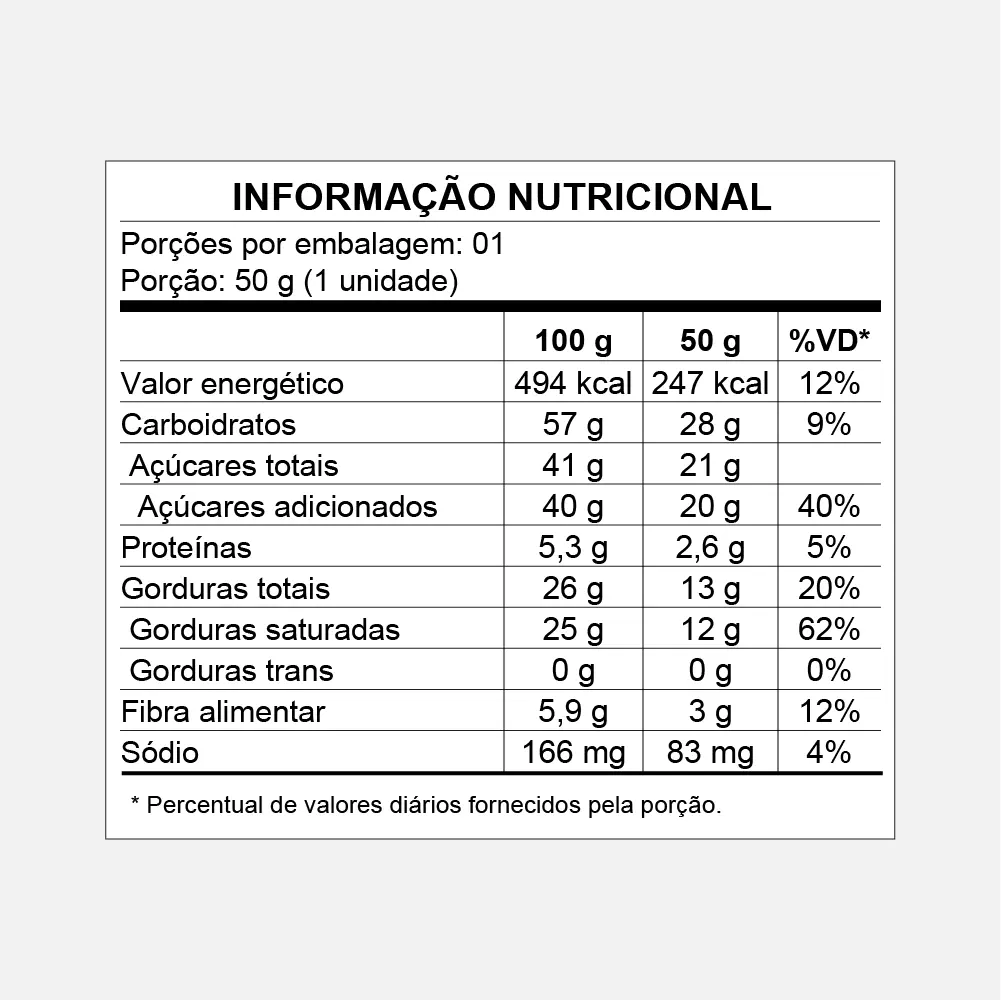 INFORMAÇÃO NUTRICIONAL

Porções por embalagem: 01
Porção: 50 g (1 unidade)

| | 100 g | 50 g | %VD* |
|---|---|---|---|
| Valor energético | 494 kcal | 247 kcal | 12% |
| Carboidratos | 57 g | 28 g | 9% |
| Açúcares totais | 41 g | 21 g | |
| Açúcares adicionados | 40 g | 20 g | 40% |
| Proteínas | 5,3 g | 2,6 g | 5% |
| Gorduras totais | 26 g | 13 g | 20% |
| Gorduras saturadas | 25 g | 12 g | 62% |
| Gorduras trans | 0 g | 0 g | 0% |
| Fibra alimentar | 5,9 g | 3 g | 12% |
| Sódio | 166 mg | 83 mg | 4% |

* Percentual de valores diários fornecidos pela porção.